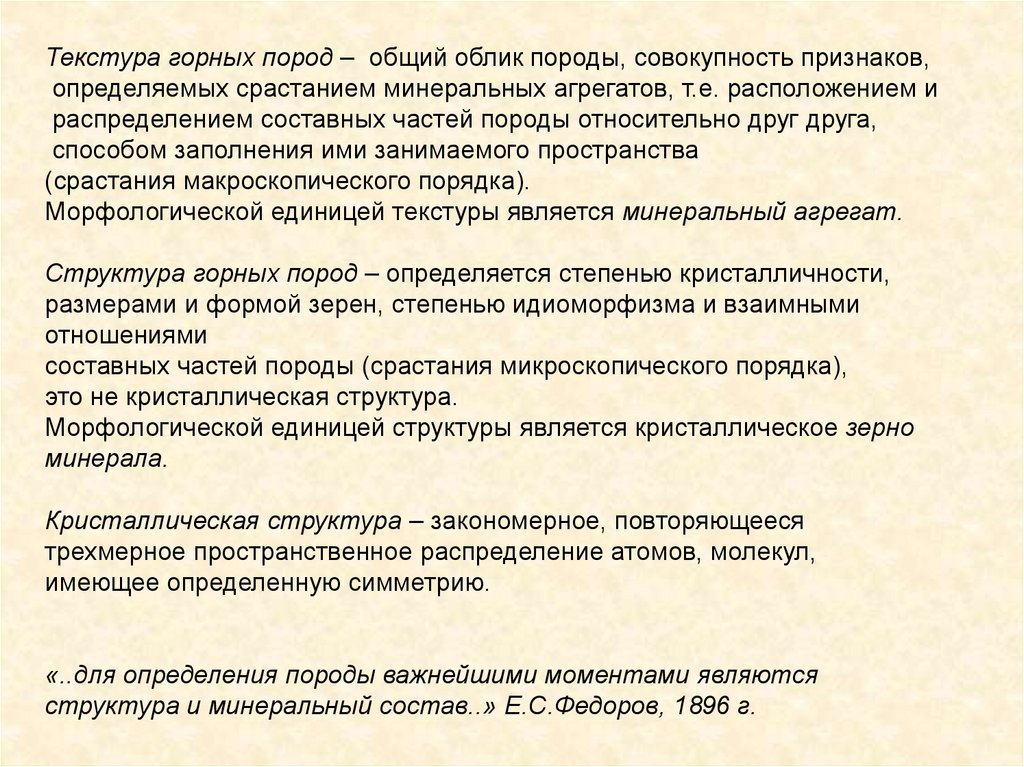 Текстура горных пород – общий облик породы, совокупность признаков, определяемых срастанием минеральных агрегатов, т.е. расположением и распределением составных частей породы относительно друг друга, способом заполнения ими занимаемого пространства
(срастания макроскопического порядка).
Морфологической единицей текстуры является минеральный агрегат.

Структура горных пород – определяется степенью кристалличности, размерами и формой зерен, степенью идиоморфизма и взаимными отношениями
составных частей породы (срастания микроскопического порядка),
это не кристаллическая структура.
Морфологической единицей структуры является кристаллическое зерно минерала.

Кристаллическая структура – закономерное, повторяющееся трехмерное пространственное распределение атомов, молекул, имеющее определенную симметрию.

«..для определения породы важнейшими моментами являются структура и минеральный состав..» Е.С.Федоров, 1896 г.